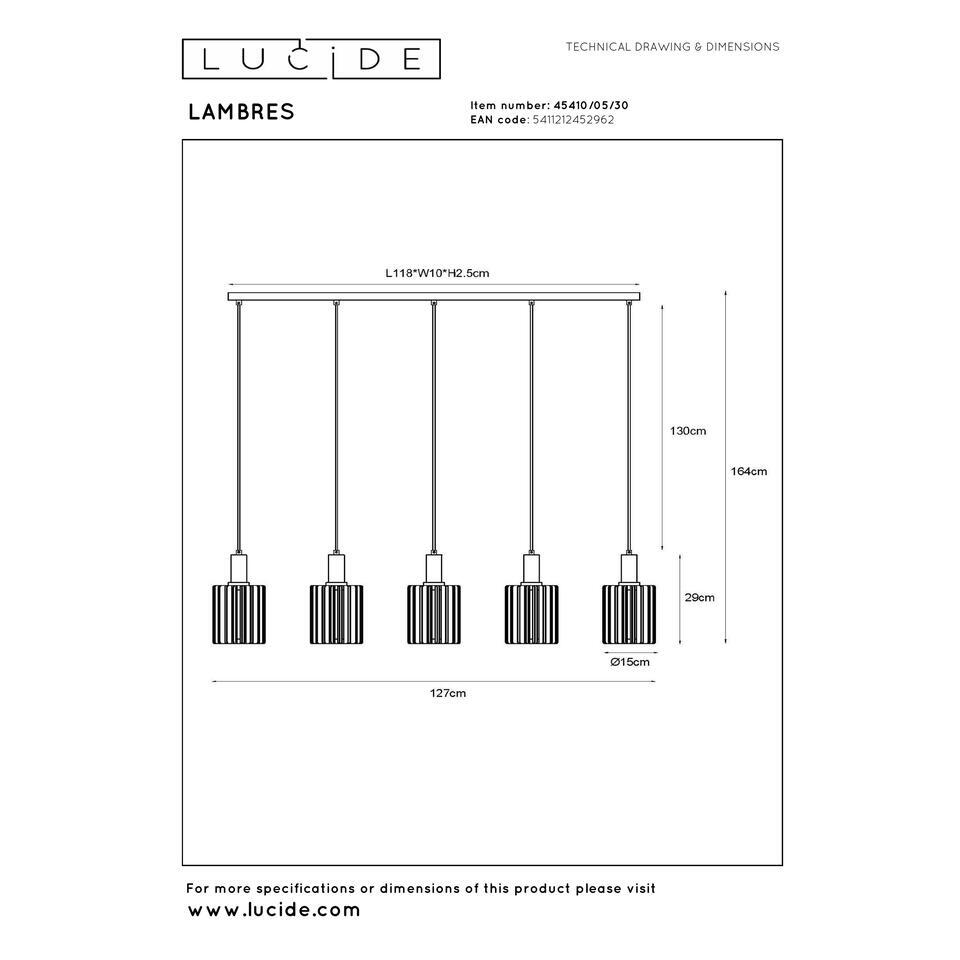 LUCIDE

TECHNICAL DRAWING & DIMENSIONS

LAMBRES

Item number: 45410/05/30
EAN code: 5411212452962

L118*W10*H2.5cm

130cm

164cm

29cm

Ø15cm

127cm

For more specifications or dimensions of this product please visit
www.lucide.com